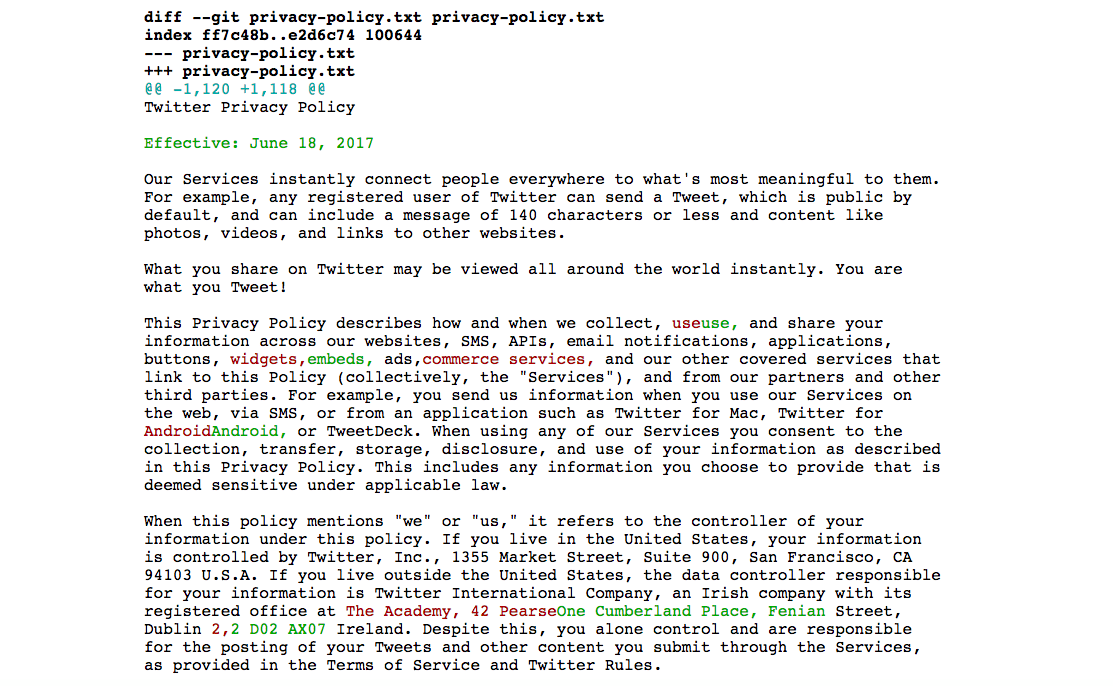 diff --git privacy-policy.txt privacy-policy.txt
index ff7c48b..e2d6c74 100644
--- privacy-policy.txt
+++ privacy-policy.txt
@@ -1,120 +1,118 @@
Twitter Privacy Policy

Effective: June 18, 2017

Our Services instantly connect people everywhere to what's most meaningful to them. For example, any registered user of Twitter can send a Tweet, which is public by default, and can include a message of 140 characters or less and content like photos, videos, and links to other websites.

What you share on Twitter may be viewed all around the world instantly. You are what you Tweet!

This Privacy Policy describes how and when we collect, useuse, and share your information across our websites, SMS, APIs, email notifications, applications, buttons, widgets,embeds, ads,commerce services, and our other covered services that link to this Policy (collectively, the "Services"), and from our partners and other third parties. For example, you send us information when you use our Services on the web, via SMS, or from an application such as Twitter for Mac, Twitter for AndroidAndroid, or TweetDeck. When using any of our Services you consent to the collection, transfer, storage, disclosure, and use of your information as described in this Privacy Policy. This includes any information you choose to provide that is deemed sensitive under applicable law.

When this policy mentions "we" or "us," it refers to the controller of your information under this policy. If you live in the United States, your information is controlled by Twitter, Inc., 1355 Market Street, Suite 900, San Francisco, CA 94103 U.S.A. If you live outside the United States, the data controller responsible for your information is Twitter International Company, an Irish company with its registered office at The Academy, 42 PearseOne Cumberland Place, Fenian Street, Dublin 2,2 D02 AX07 Ireland. Despite this, you alone control and are responsible for the posting of your Tweets and other content you submit through the Services, as provided in the Terms of Service and Twitter Rules.